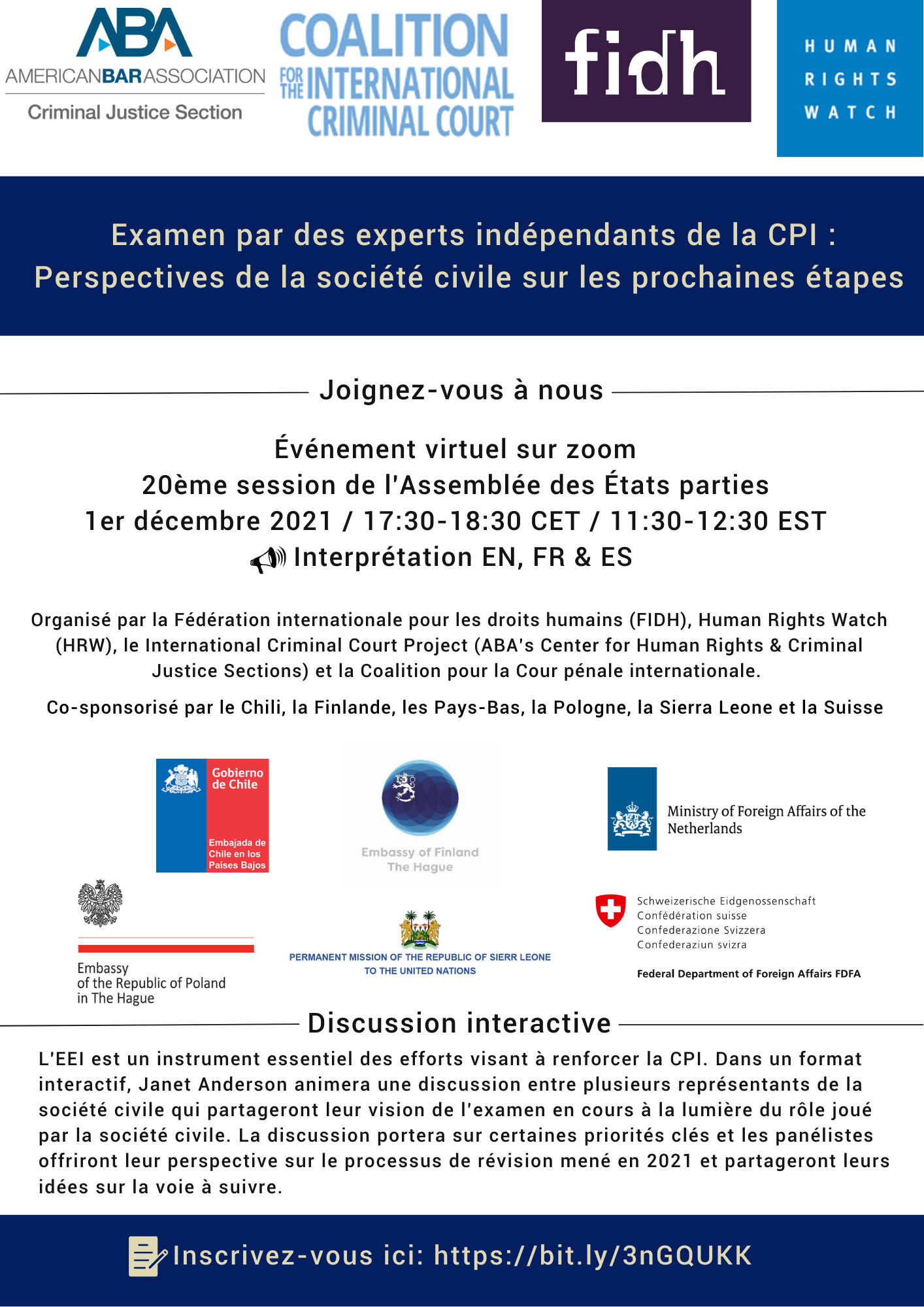 ABA
AMERICANBARASSOCIATION
Criminal Justice Section

COALITION FOR THE INTERNATIONAL CRIMINAL COURT

fidh

HUMAN RIGHTS WATCH

Examen par des experts indépendants de la CPI : Perspectives de la société civile sur les prochaines étapes

Joignez-vous à nous

Événement virtuel sur zoom
20ème session de l'Assemblée des États parties
1er décembre 2021 / 17:30-18:30 CET / 11:30-12:30 EST
Interprétation EN, FR & ES

Organisé par la Fédération internationale pour les droits humains (FIDH), Human Rights Watch (HRW), le International Criminal Court Project (ABA's Center for Human Rights & Criminal Justice Sections) et la Coalition pour la Cour pénale internationale.

Co-sponsorisé par le Chili, la Finlande, les Pays-Bas, la Pologne, la Sierra Leone et la Suisse

Gobierno de Chile
Embajada de Chile en los Países Bajos

Embassy of Finland
The Hague

Ministry of Foreign Affairs of the Netherlands

Embassy
of the Republic of Poland
in The Hague

PERMANENT MISSION OF THE REPUBLIC OF SIERR LEONE
TO THE UNITED NATIONS

Schweizerische Eidgenossenschaft
Confédération suisse
Confederazione Svizzera
Confederaziun svizra

Federal Department of Foreign Affairs FDFA

Discussion interactive

L'EEI est un instrument essentiel des efforts visant à renforcer la CPI. Dans un format interactif, Janet Anderson animera une discussion entre plusieurs représentants de la société civile qui partageront leur vision de l'examen en cours à la lumière du rôle joué par la société civile. La discussion portera sur certaines priorités clés et les panélistes offriront leur perspective sur le processus de révision mené en 2021 et partageront leurs idées sur la voie à suivre.

Inscrivez-vous ici: https://bit.ly/3nGQUKK